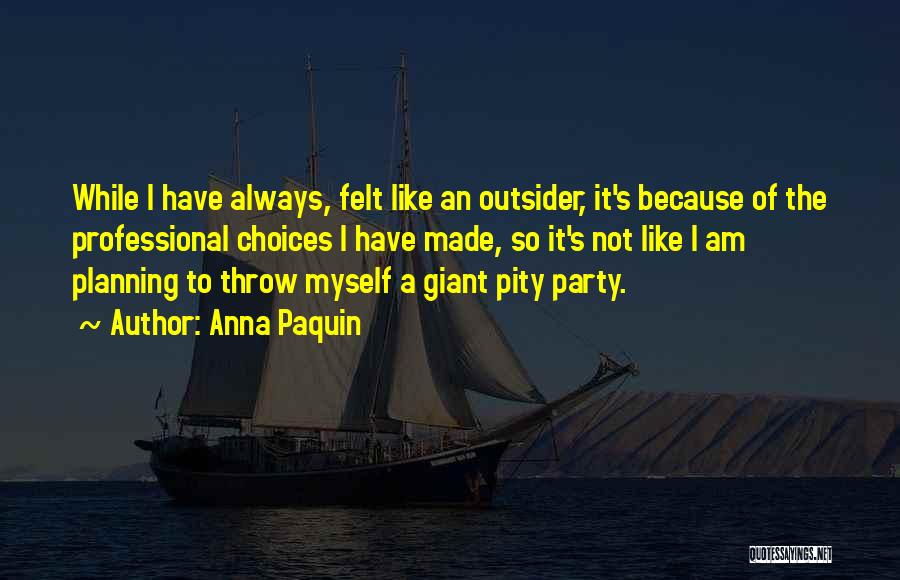 While I have always, felt like an outsider, it's because of the professional choices I have made, so it's not like I am planning to throw myself a giant pity party.

~ Author: Anna Paquin

QUOTESSAYINGS.NET